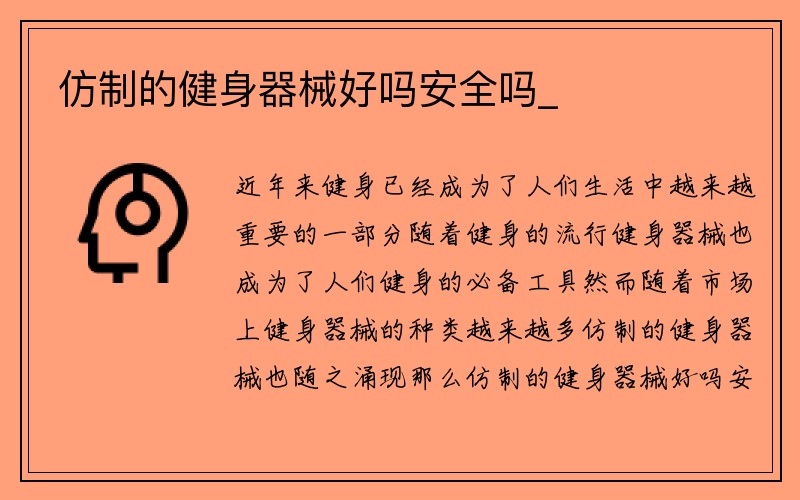 仿制的健身器械好吗安全吗_

近年来健身已经成为了人们生活中越来越重要的一部分随着健身的流行健身器械也成为了人们健身的必备工具然而随着市场上健身器械的种类越来越多仿制的健身器械也随之涌现那么仿制的健身器械好吗安